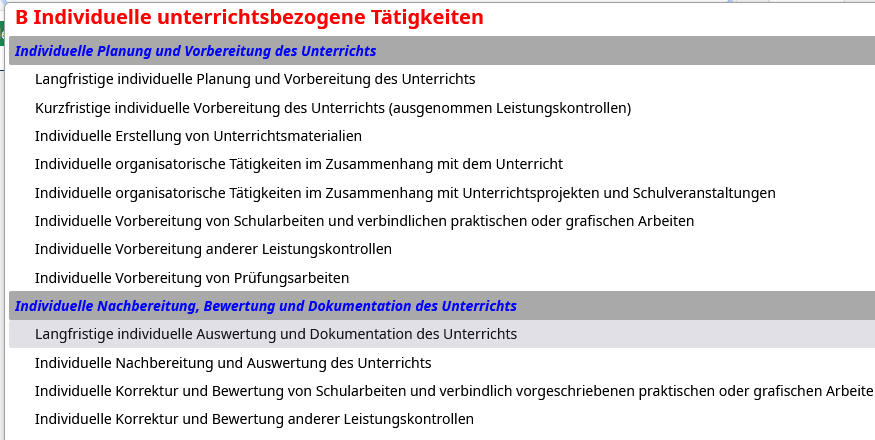 B Individuelle unterrichtsbezogene Tätigkeiten

Individuelle Planung und Vorbereitung des Unterrichts

Langfristige individuelle Planung und Vorbereitung des Unterrichts

Kurzfristige individuelle Vorbereitung des Unterrichts (ausgenommen Leistungskontrollen)

Individuelle Erstellung von Unterrichtsmaterialien

Individuelle organisatorische Tätigkeiten im Zusammenhang mit dem Unterricht

Individuelle organisatorische Tätigkeiten im Zusammenhang mit Unterrichtsprojekten und Schulveranstaltungen

Individuelle Vorbereitung von Schularbeiten und verbindlichen praktischen oder grafischen Arbeiten

Individuelle Vorbereitung anderer Leistungskontrollen

Individuelle Vorbereitung von Prüfungsarbeiten

Individuelle Nachbereitung, Bewertung und Dokumentation des Unterrichts

Langfristige individuelle Auswertung und Dokumentation des Unterrichts

Individuelle Nachbereitung und Auswertung des Unterrichts

Individuelle Korrektur und Bewertung von Schularbeiten und verbindlich vorgeschriebenen praktischen oder grafischen Arbeite

Individuelle Korrektur und Bewertung anderer Leistungskontrollen